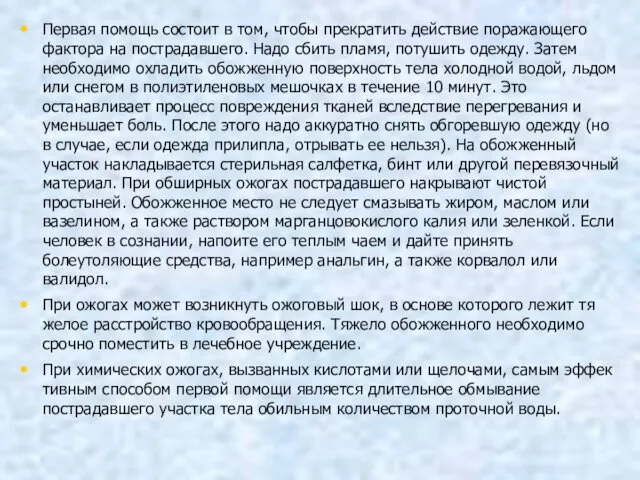 • Первая помощь состоит в том, чтобы прекратить действие поражающего фактора на пострадавшего. Надо сбить пламя, потушить одежду. Затем необходимо охладить обожженную поверхность тела холодной водой, льдом или снегом в полиэтиленовых мешочках в течение 10 минут. Это останавливает процесс повреждения тканей вследствие перегревания и уменьшает боль. После этого надо аккуратно снять обгоревшую одежду (но в случае, если одежда прилипла, отрывать ее нельзя). На обожженный участок накладывается стерильная салфетка, бинт или другой перевязочный материал. При обширных ожогах пострадавшего накрывают чистой простыней. Обожженное место не следует смазывать жиром, маслом или вазелином, а также раствором марганцовокислого калия или зеленкой. Если человек в сознании, напоите его теплым чаем и дайте принять болеутоляющие средства, например анальгин, а также корвалол или валидол.

• При ожогах может возникнуть ожоговый шок, в основе которого лежит тя желое расстройство кровообращения. Тяжело обожженного необходимо срочно поместить в лечебное учреждение.

• При химических ожогах, вызванных кислотами или щелочами, самым эффек тивным способом первой помощи является длительное обмывание пострадавшего участка тела обильным количеством проточной воды.